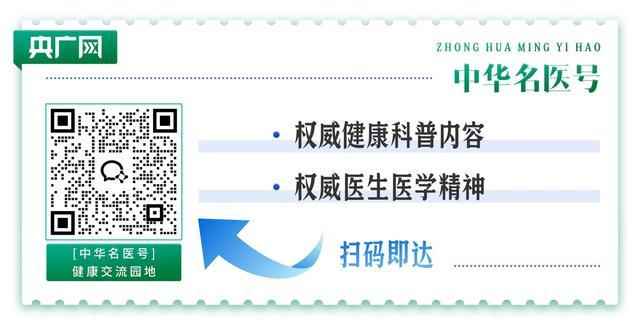 央广网

ZHONG HUA MING YI HAO
中华名医号

[中华名医号]
健康交流园地

• 权威健康科普内容
• 权威医生医学精神

扫码即达